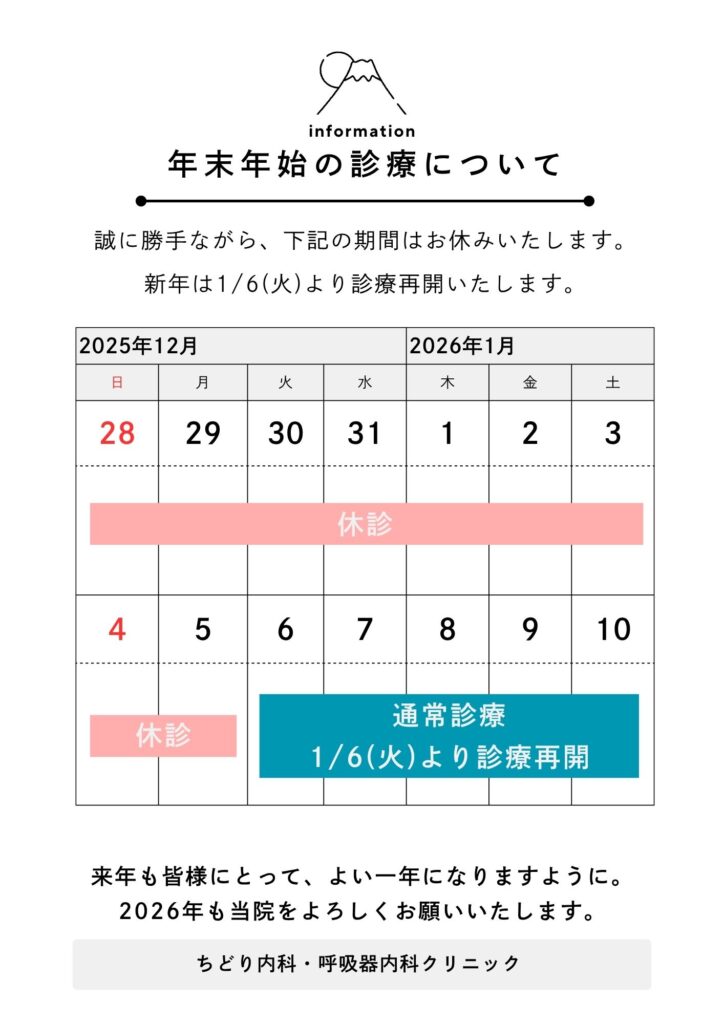 information
年末年始の診療について

誠に勝手ながら、下記の期間はお休みいたします。
新年は1/6(火)より診療再開いたします。

| 2025年12月 | | | | 2026年1月 | | |
|---|---|---|---|---|---|---|
| 日 | 月 | 火 | 水 | 木 | 金 | 土 |
| 28 | 29 | 30 | 31 | 1 | 2 | 3 |
| 休診 | | | | | | |
| 4 | 5 | 6 | 7 | 8 | 9 | 10 |
| 休診 | | 通常診療 1/6(火)より診療再開 | | | | |

来年も皆様にとって、よい一年になりますように。
2026年も当院をよろしくお願いいたします。

ちどり内科・呼吸器内科クリニック